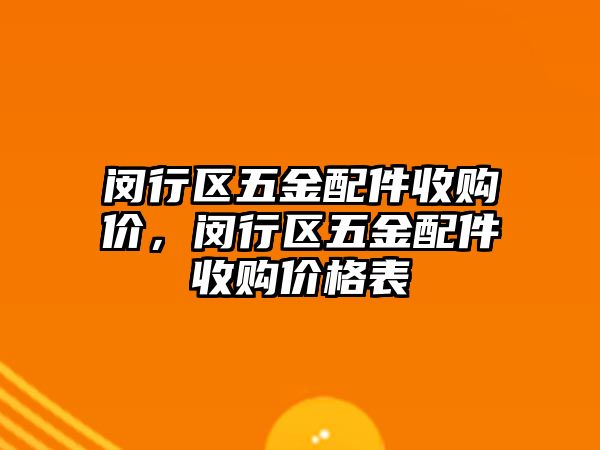 闵行区五金配件收购价，闵行区五金配件收购价格表